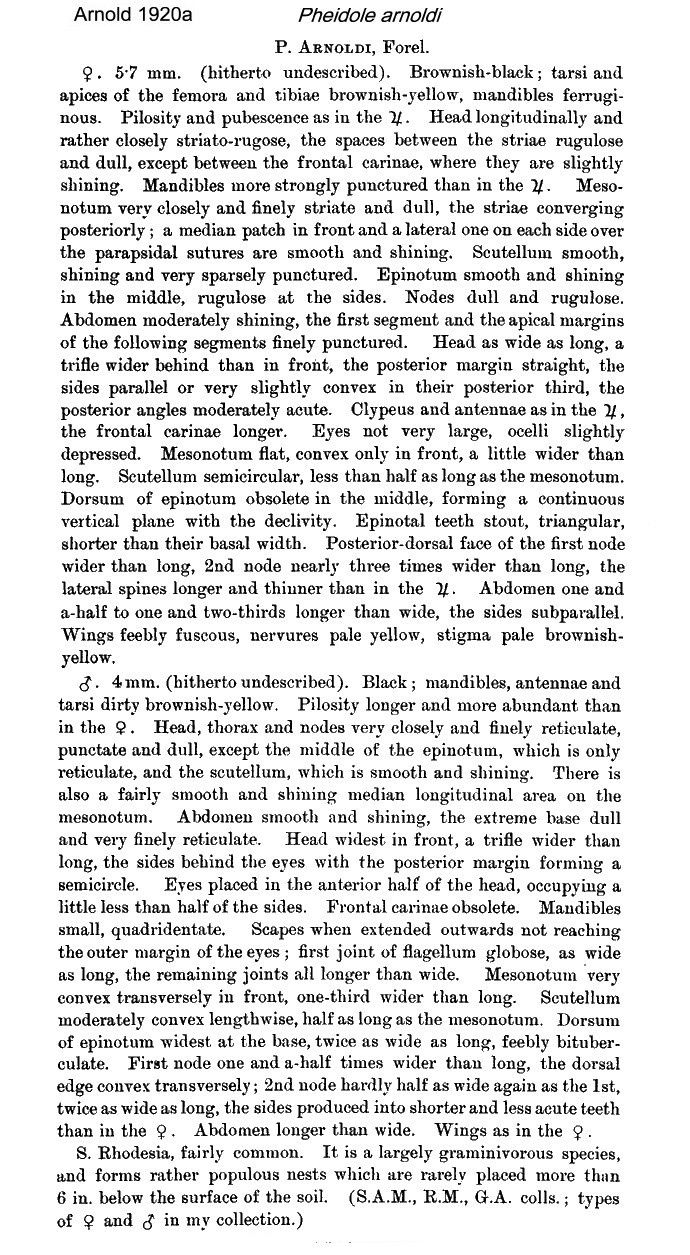 Arnold 1920a     Pheidole arnoldi

P. Arnoldi, Forel.

♀. 5·7 mm. (hitherto undescribed). Brownish-black; tarsi and apices of the femora and tibiae brownish-yellow, mandibles ferruginous. Pilosity and pubescence as in the ♃. Head longitudinally and rather closely striato-rugose, the spaces between the striae rugulose and dull, except between the frontal carinae, where they are slightly shining. Mandibles more strongly punctured than in the ♃. Mesonotum very closely and finely striate and dull, the striae converging posteriorly; a median patch in front and a lateral one on each side over the parapsidal sutures are smooth and shining. Scutellum smooth, shining and very sparsely punctured. Epinotum smooth and shining in the middle, rugulose at the sides. Nodes dull and rugulose. Abdomen moderately shining, the first segment and the apical margins of the following segments finely punctured. Head as wide as long, a trifle wider behind than in front, the posterior margin straight, the sides parallel or very slightly convex in their posterior third, the posterior angles moderately acute. Clypeus and antennae as in the ♃, the frontal carinae longer. Eyes not very large, ocelli slightly depressed. Mesonotum flat, convex only in front, a little wider than long. Scutellum semicircular, less than half as long as the mesonotum. Dorsum of epinotum obsolete in the middle, forming a continuous vertical plane with the declivity. Epinotal teeth stout, triangular, shorter than their basal width. Posterior-dorsal face of the first node wider than long, 2nd node nearly three times wider than long, the lateral spines longer and thinner than in the ♃. Abdomen one and a-half to one and two-thirds longer than wide, the sides subparallel. Wings feebly fuscous, nervures pale yellow, stigma pale brownish-yellow.

♂. 4 mm. (hitherto undescribed). Black; mandibles, antennae and tarsi dirty brownish-yellow. Pilosity longer and more abundant than in the ♀. Head, thorax and nodes very closely and finely reticulate, punctate and dull, except the middle of the epinotum, which is only reticulate, and the scutellum, which is smooth and shining. There is also a fairly smooth and shining median longitudinal area on the mesonotum. Abdomen smooth and shining, the extreme base dull and very finely reticulate. Head widest in front, a trifle wider than long, the sides behind the eyes with the posterior margin forming a semicircle. Eyes placed in the anterior half of the head, occupying a little less than half of the sides. Frontal carinae obsolete. Mandibles small, quadridentate. Scapes when extended outwards not reaching the outer margin of the eyes; first joint of flagellum globose, as wide as long, the remaining joints all longer than wide. Mesonotum very convex transversely in front, one-third wider than long. Scutellum moderately convex lengthwise, half as long as the mesonotum. Dorsum of epinotum widest at the base, twice as wide as long, feebly bituberculate. First node one and a-half times wider than long, the dorsal edge convex transversely; 2nd node hardly half as wide again as the 1st, twice as wide as long, the sides produced into shorter and less acute teeth than in the ♀. Abdomen longer than wide. Wings as in the ♀.

S. Rhodesia, fairly common. It is a largely graminivorous species, and forms rather populous nests which are rarely placed more than 6 in. below the surface of the soil. (S.A.M., R.M., G.A. colls.; types of ♀ and ♂ in my collection.)